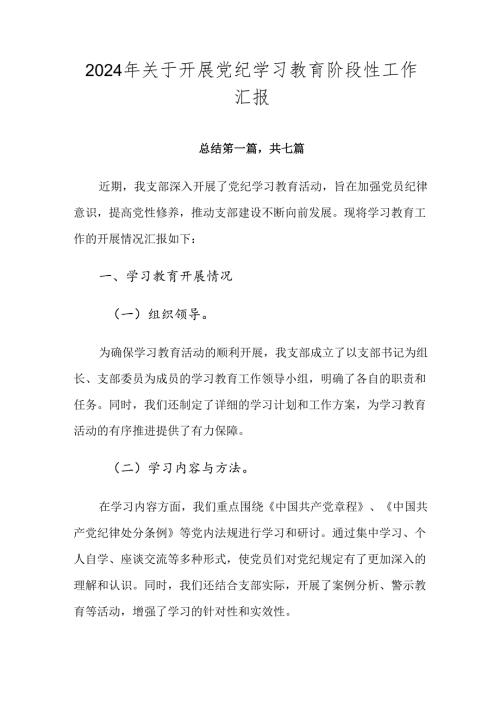 2024年关于开展党纪学习教育阶段性工作汇报

总结第一篇，共七篇

近期，我支部深入开展了党纪学习教育活动，旨在加强党员纪律意识，提高党性修养，推动支部建设不断向前发展。现将学习教育工作的开展情况汇报如下：

一、学习教育开展情况

（一）组织领导。

为确保学习教育活动的顺利开展，我支部成立了以支部书记为组长、支部委员为成员的学习教育工作领导小组，明确了各自的职责和任务。同时，我们还制定了详细的学习计划和工作方案，为学习教育活动的有序推进提供了有力保障。

（二）学习内容与方法。

在学习内容方面，我们重点围绕《中国共产党章程》、《中国共产党纪律处分条例》等党内法规进行学习和研讨。通过集中学习、个人自学、座谈交流等多种形式，使党员们对党纪规定有了更加深入的理解和认识。同时，我们还结合支部实际，开展了案例分析、警示教育等活动，增强了学习的针对性和实效性。